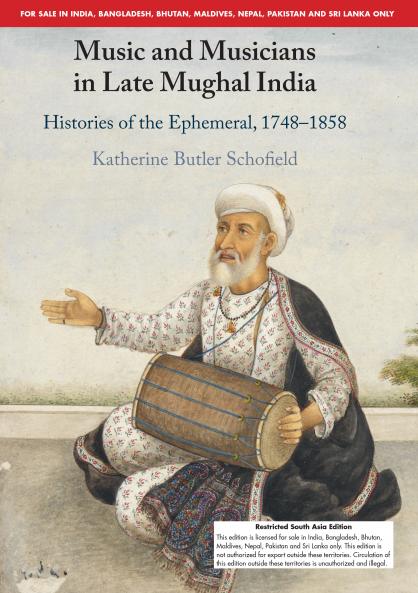 FOR SALE IN INDIA, BANGLADESH, BHUTAN, MALDIVES, NEPAL, PAKISTAN AND SRI LANKA ONLY

Music and Musicians in Late Mughal India

Histories of the Ephemeral, 1748–1858

Katherine Butler Schofield

Restricted South Asia Edition

This edition is licensed for sale in India, Bangladesh, Bhutan, Maldives, Nepal, Pakistan and Sri Lanka only. This edition is not authorized for export outside these territories. Circulation of this edition outside these territories is unauthorized and illegal.